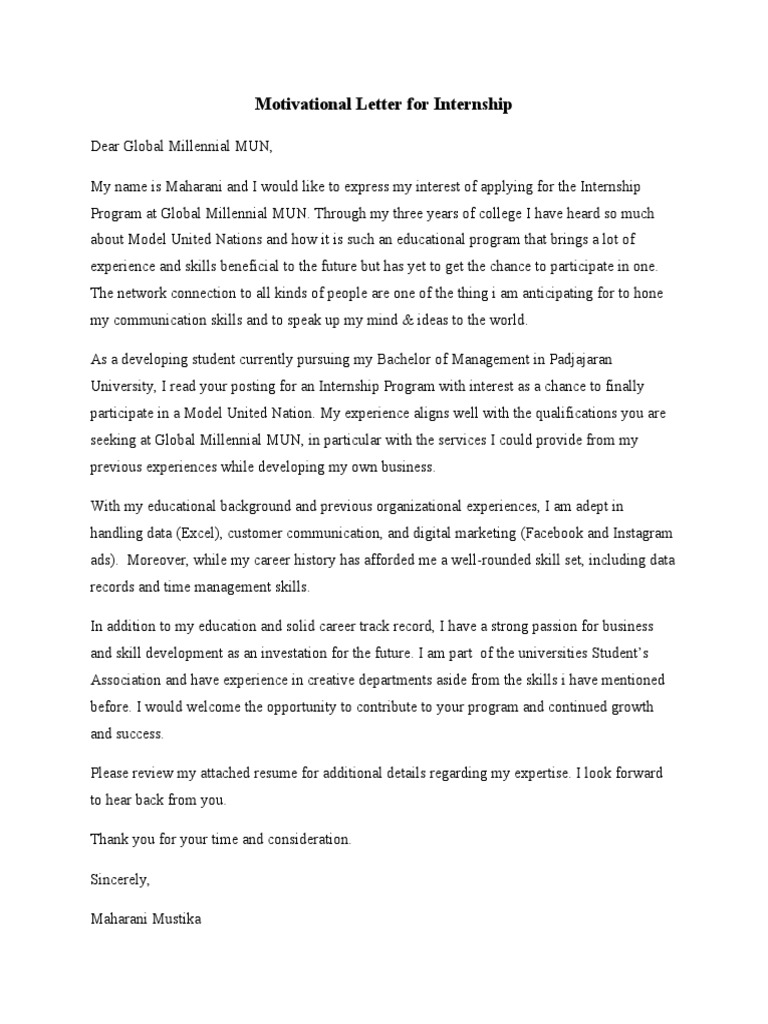 Motivational Letter for Internship

Dear Global Millennial MUN,

My name is Maharani and I would like to express my interest of applying for the Internship Program at Global Millennial MUN. Through my three years of college I have heard so much about Model United Nations and how it is such an educational program that brings a lot of experience and skills beneficial to the future but has yet to get the chance to participate in one. The network connection to all kinds of people are one of the thing i am anticipating for to hone my communication skills and to speak up my mind & ideas to the world.

As a developing student currently pursuing my Bachelor of Management in Padjajaran University, I read your posting for an Internship Program with interest as a chance to finally participate in a Model United Nation. My experience aligns well with the qualifications you are seeking at Global Millennial MUN, in particular with the services I could provide from my previous experiences while developing my own business.

With my educational background and previous organizational experiences, I am adept in handling data (Excel), customer communication, and digital marketing (Facebook and Instagram ads). Moreover, while my career history has afforded me a well-rounded skill set, including data records and time management skills.

In addition to my education and solid career track record, I have a strong passion for business and skill development as an investation for the future. I am part of the universities Student's Association and have experience in creative departments aside from the skills i have mentioned before. I would welcome the opportunity to contribute to your program and continued growth and success.

Please review my attached resume for additional details regarding my expertise. I look forward to hear back from you.

Thank you for your time and consideration.

Sincerely,

Maharani Mustika